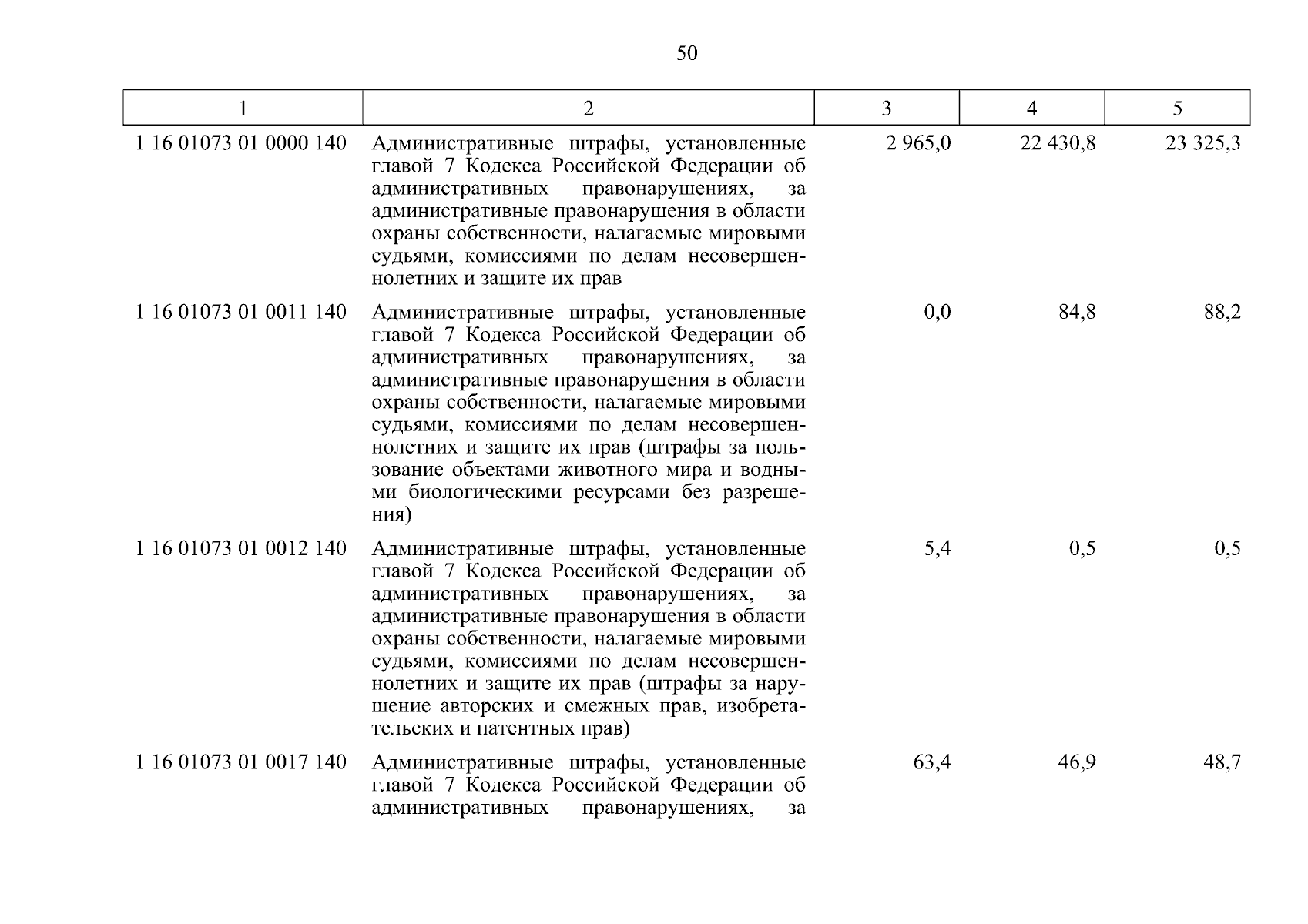 50

| 1 | 2 | 3 | 4 | 5 |
|---|---|---|---|---|
| 1 16 01073 01 0000 140 | Административные штрафы, установленные главой 7 Кодекса Российской Федерации об административных правонарушениях, за административные правонарушения в области охраны собственности, налагаемые мировыми судьями, комиссиями по делам несовершеннолетних и защите их прав | 2 965,0 | 22 430,8 | 23 325,3 |
| 1 16 01073 01 0011 140 | Административные штрафы, установленные главой 7 Кодекса Российской Федерации об административных правонарушениях, за административные правонарушения в области охраны собственности, налагаемые мировыми судьями, комиссиями по делам несовершеннолетних и защите их прав (штрафы за пользование объектами животного мира и водными биологическими ресурсами без разрешения) | 0,0 | 84,8 | 88,2 |
| 1 16 01073 01 0012 140 | Административные штрафы, установленные главой 7 Кодекса Российской Федерации об административных правонарушениях, за административные правонарушения в области охраны собственности, налагаемые мировыми судьями, комиссиями по делам несовершеннолетних и защите их прав (штрафы за нарушение авторских и смежных прав, изобретательских и патентных прав) | 5,4 | 0,5 | 0,5 |
| 1 16 01073 01 0017 140 | Административные штрафы, установленные главой 7 Кодекса Российской Федерации об административных правонарушениях, за | 63,4 | 46,9 | 48,7 |